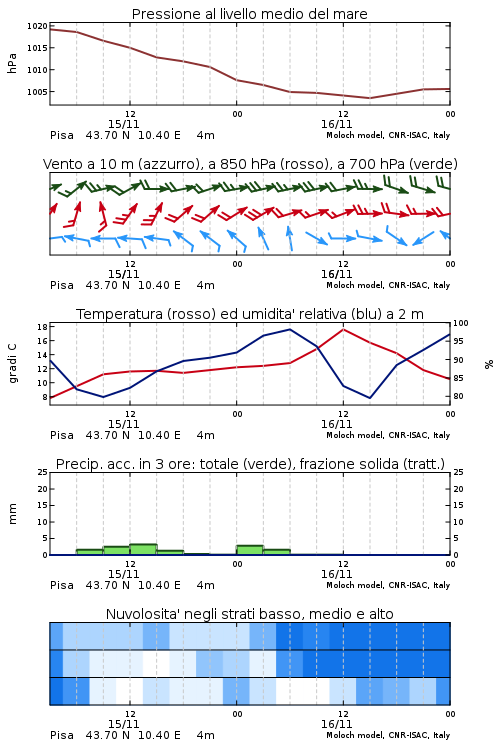 Pressione al livello medio del mare

hPa

1020
1015
1010
1005

12
15/11
00
12
16/11
00

Pisa 43.70 N 10.40 E 4m
Moloch model, CNR-ISAC, Italy

Vento a 10 m (azzurro), a 850 hPa (rosso), a 700 hPa (verde)

12
15/11
00
12
16/11
00

Pisa 43.70 N 10.40 E 4m
Moloch model, CNR-ISAC, Italy

Temperatura (rosso) ed umidita' relativa (blu) a 2 m

gradi C

18
16
14
12
10
8

%

100
95
90
85
80

12
15/11
00
12
16/11
00

Pisa 43.70 N 10.40 E 4m
Moloch model, CNR-ISAC, Italy

Precip. acc. in 3 ore: totale (verde), frazione solida (tratt.)

mm

25
20
15
10
5
0

25
20
15
10
5
0

12
15/11
00
12
16/11
00

Pisa 43.70 N 10.40 E 4m
Moloch model, CNR-ISAC, Italy

Nuvolosita' negli strati basso, medio e alto

12
15/11
00
12
16/11
00

Pisa 43.70 N 10.40 E 4m
Moloch model, CNR-ISAC, Italy